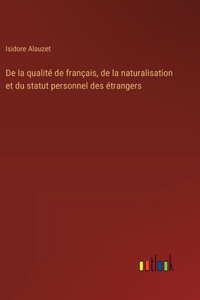 Isidore Alauzet

De la qualité de français, de la naturalisation et du statut personnel des étrangers

outlook